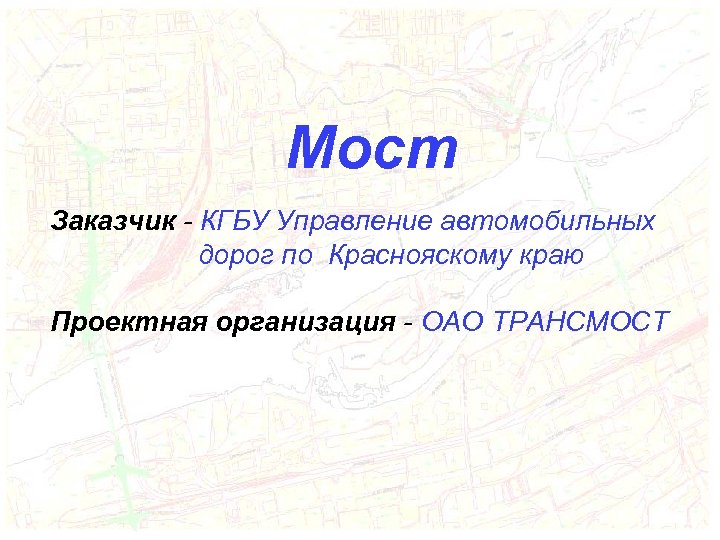 Мост

Заказчик - КГБУ Управление автомобильных дорог по Краснояскому краю

Проектная организация - ОАО ТРАНСМОСТ